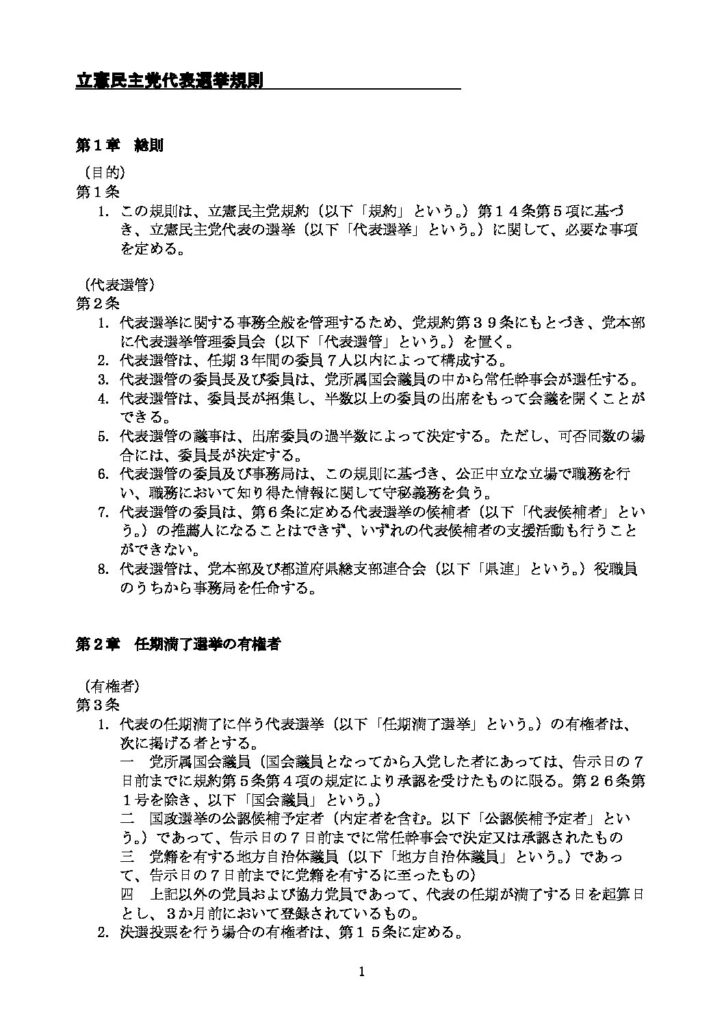 立憲民主党代表選挙規則

第１章　総則

（目的）
第１条
1. この規則は、立憲民主党規約（以下「規約」という。）第１４条第５項に基づき、立憲民主党代表の選挙（以下「代表選挙」という。）に関して、必要な事項を定める。

（代表選管）
第２条
1. 代表選挙に関する事務全般を管理するため、党規約第３９条にもとづき、党本部に代表選挙管理委員会（以下「代表選管」という。）を置く。
2. 代表選管は、任期３年間の委員７人以内によって構成する。
3. 代表選管の委員長及び委員は、党所属国会議員の中から常任幹事会が選任する。
4. 代表選管は、委員長が招集し、半数以上の委員の出席をもって会議を開くことができる。
5. 代表選管の議事は、出席委員の過半数によって決定する。ただし、可否同数の場合には、委員長が決定する。
6. 代表選管の委員及び事務局は、この規則に基づき、公正中立な立場で職務を行い、職務において知り得た情報に関して守秘義務を負う。
7. 代表選管の委員は、第６条に定める代表選挙の候補者（以下「代表候補者」という。）の推薦人になることはできず、いずれの代表候補者の支援活動も行うことができない。
8. 代表選管は、党本部及び都道府県総支部連合会（以下「県連」という。）役職員のうちから事務局を任命する。

第２章　任期満了選挙の有権者

（有権者）
第３条
1. 代表の任期満了に伴う代表選挙（以下「任期満了選挙」という。）の有権者は、次に掲げる者とする。
一　党所属国会議員（国会議員となってから入党した者にあっては、告示日の７日前までに規約第５条第４項の規定により承認を受けたものに限る。第２６条第１号を除き、以下「国会議員」という。）
二　国政選挙の公認候補予定者（内定者を含む。以下「公認候補予定者」という。）であって、告示日の７日前までに常任幹事会で決定又は承認されたもの
三　党籍を有する地方自治体議員（以下「地方自治体議員」という。）であって、告示日の７日前までに党籍を有するに至ったもの）
四　上記以外の党員および協力党員であって、代表の任期が満了する日を起算日とし、３か月前において登録されているもの。
2. 決選投票を行う場合の有権者は、第１５条に定める。

1